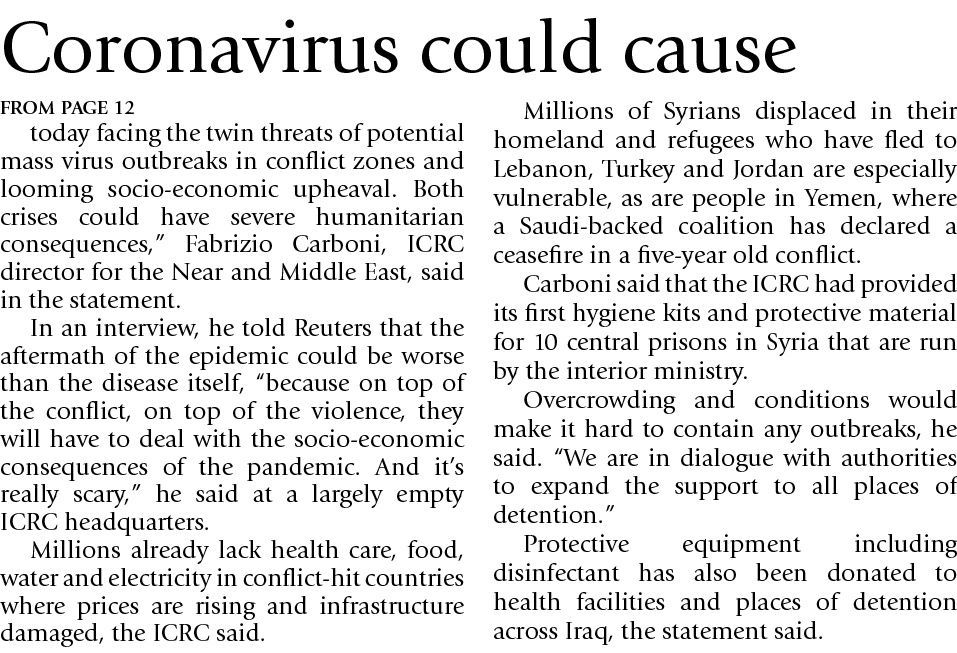 Coronavirus could cause

FROM PAGE 12

today facing the twin threats of potential mass virus outbreaks in conflict zones and looming socio-economic upheaval. Both crises could have severe humanitarian consequences,” Fabrizio Carboni, ICRC director for the Near and Middle East, said in the statement.

In an interview, he told Reuters that the aftermath of the epidemic could be worse than the disease itself, “because on top of the conflict, on top of the violence, they will have to deal with the socio-economic consequences of the pandemic. And it’s really scary,” he said at a largely empty ICRC headquarters.

Millions already lack health care, food, water and electricity in conflict-hit countries where prices are rising and infrastructure damaged, the ICRC said.

Millions of Syrians displaced in their homeland and refugees who have fled to Lebanon, Turkey and Jordan are especially vulnerable, as are people in Yemen, where a Saudi-backed coalition has declared a ceasefire in a five-year old conflict.

Carboni said that the ICRC had provided its first hygiene kits and protective material for 10 central prisons in Syria that are run by the interior ministry.

Overcrowding and conditions would make it hard to contain any outbreaks, he said. “We are in dialogue with authorities to expand the support to all places of detention.”

Protective equipment including disinfectant has also been donated to health facilities and places of detention across Iraq, the statement said.